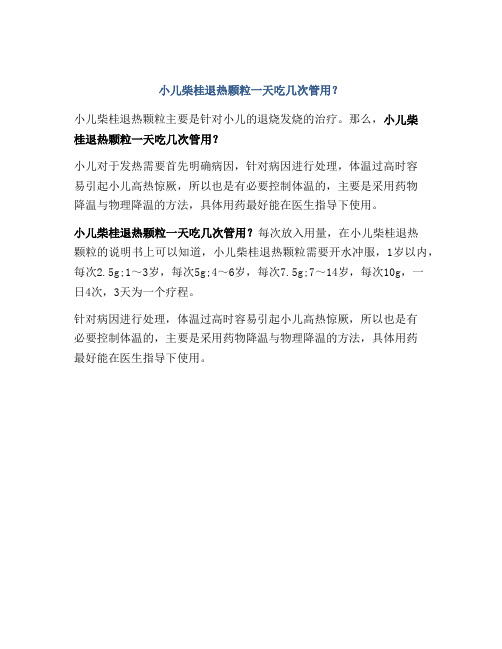 小儿柴桂退热颗粒一天吃几次管用？

小儿柴桂退热颗粒主要是针对小儿的退烧发烧的治疗。那么，小儿柴桂退热颗粒一天吃几次管用？

小儿对于发热需要首先明确病因，针对病因进行处理，体温过高时容易引起小儿高热惊厥，所以也是有必要控制体温的，主要是采用药物降温与物理降温的方法，具体用药最好能在医生指导下使用。

小儿柴桂退热颗粒一天吃几次管用？每次放入用量，在小儿柴桂退热颗粒的说明书上可以知道，小儿柴桂退热颗粒需要开水冲服，1岁以内，每次2.5g;1～3岁，每次5g;4～6岁，每次7.5g;7～14岁，每次10g，一日4次，3天为一个疗程。

针对病因进行处理，体温过高时容易引起小儿高热惊厥，所以也是有必要控制体温的，主要是采用药物降温与物理降温的方法，具体用药最好能在医生指导下使用。